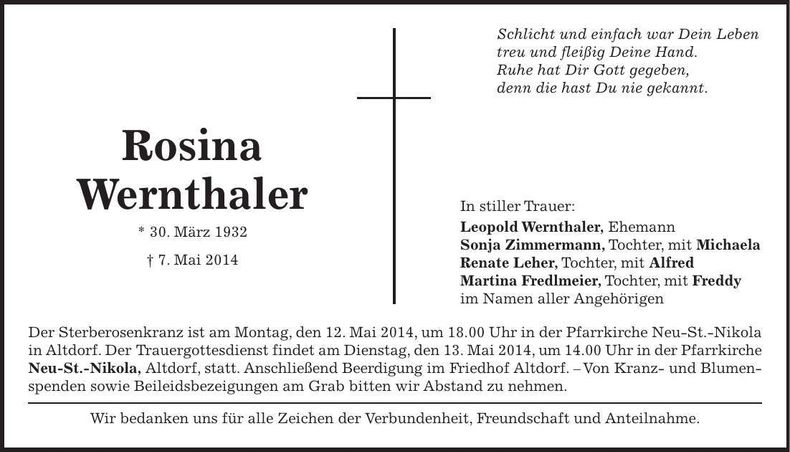 Schlicht und einfach war Dein Leben
treu und fleißig Deine Hand.
Ruhe hat Dir Gott gegeben,
denn die hast Du nie gekannt.

Rosina
Wernthaler

* 30. März 1932

† 7. Mai 2014

In stiller Trauer:
Leopold Wernthaler, Ehemann
Sonja Zimmermann, Tochter, mit Michaela
Renate Leher, Tochter, mit Alfred
Martina Fredlmeier, Tochter, mit Freddy
im Namen aller Angehörigen

Der Sterberosenkranz ist am Montag, den 12. Mai 2014, um 18.00 Uhr in der Pfarrkirche Neu-St.-Nikola in Altdorf. Der Trauergottesdienst findet am Dienstag, den 13. Mai 2014, um 14.00 Uhr in der Pfarrkirche Neu-St.-Nikola, Altdorf, statt. Anschließend Beerdigung im Friedhof Altdorf. – Von Kranz- und Blumenspenden sowie Beileidsbezeigungen am Grab bitten wir Abstand zu nehmen.

Wir bedanken uns für alle Zeichen der Verbundenheit, Freundschaft und Anteilnahme.